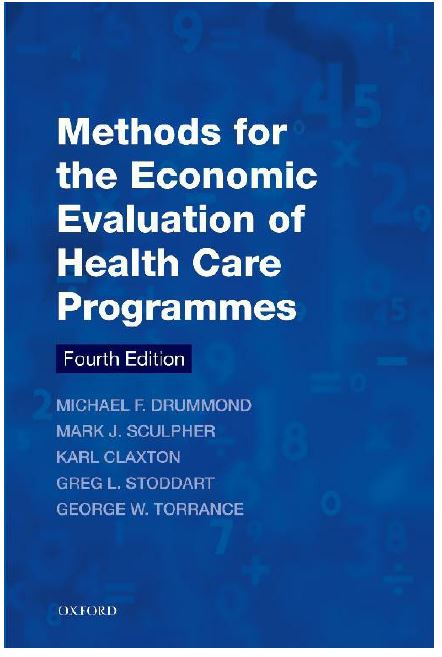 Methods for the Economic Evaluation of Health Care Programmes

Fourth Edition

MICHAEL F. DRUMMOND
MARK J. SCULPHER
KARL CLAXTON
GREG L. STODDART
GEORGE W. TORRANCE

OXFORD